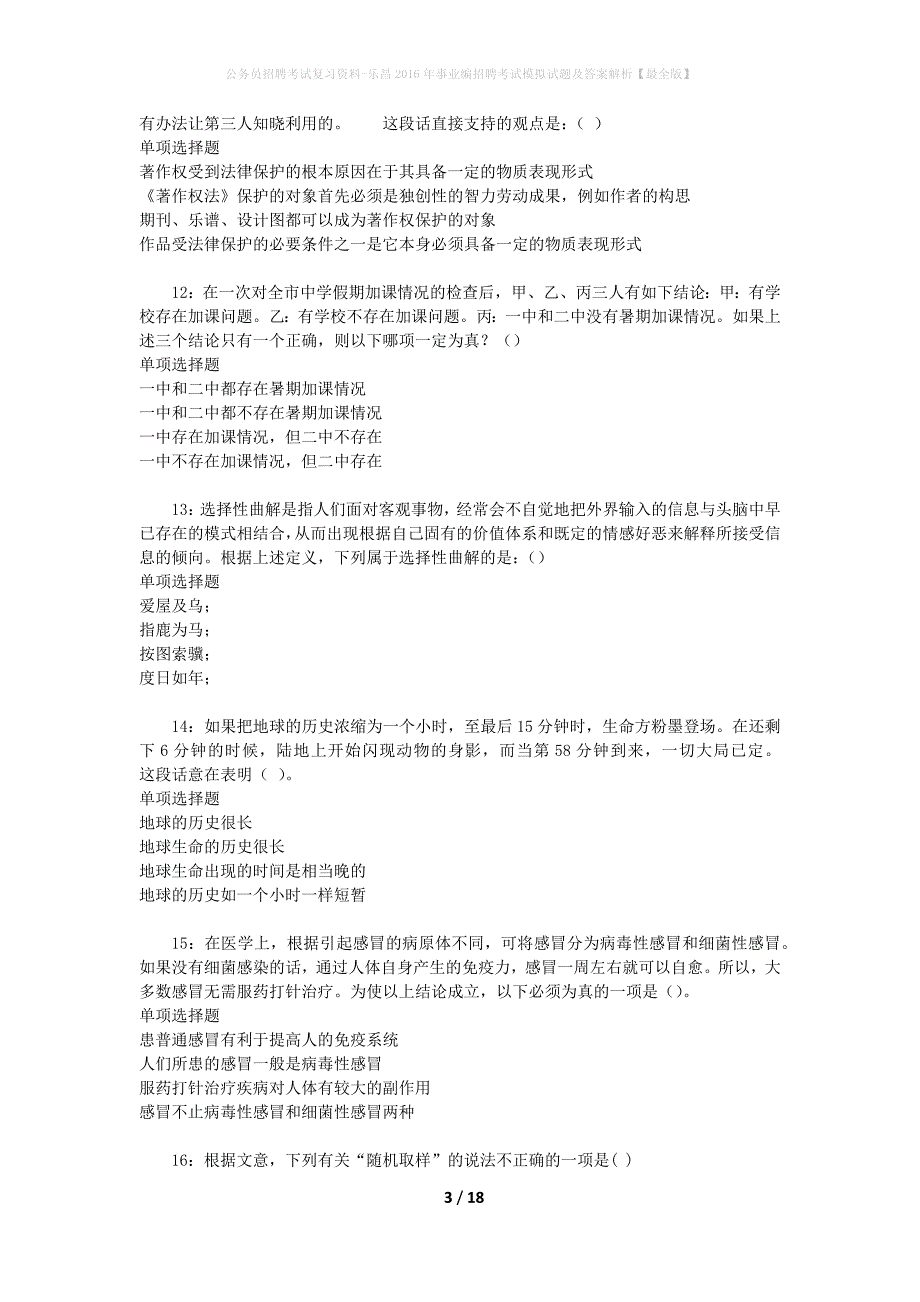 公务员招聘考试复习资料-乐昌2016年事业编招聘考试模拟试题及答案解析【最全版】

有办法让第三人知晓利用的。　　这段话直接支持的观点是：（ ）
单项选择题
著作权受到法律保护的根本原因在于其具备一定的物质表现形式
《著作权法》保护的对象首先必须是独创性的智力劳动成果，例如作者的构思
期刊、乐谱、设计图都可以成为著作权保护的对象
作品受法律保护的必要条件之一是它本身必须具备一定的物质表现形式

12：在一次对全市中学假期加课情况的检查后，甲、乙、丙三人有如下结论：甲：有学校存在加课问题。乙：有学校不存在加课问题。丙：一中和二中没有暑期加课情况。如果上述三个结论只有一个正确，则以下哪项一定为真？（）
单项选择题
一中和二中都存在暑期加课情况
一中和二中都不存在暑期加课情况
一中存在加课情况，但二中不存在
一中不存在加课情况，但二中存在

13：选择性曲解是指人们面对客观事物，经常会不自觉地把外界输入的信息与头脑中早已存在的模式相结合，从而出现根据自己固有的价值体系和既定的情感好恶来解释所接受信息的倾向。根据上述定义，下列属于选择性曲解的是：（）
单项选择题
爱屋及乌；
指鹿为马；
按图索骥；
度日如年；

14：如果把地球的历史浓缩为一个小时，至最后15分钟时，生命方粉墨登场。在还剩下6分钟的时候，陆地上开始闪现动物的身影，而当第58分钟到来，一切大局已定。这段话意在表明（ ）。
单项选择题
地球的历史很长
地球生命的历史很长
地球生命出现的时间是相当晚的
地球的历史如一个小时一样短暂

15：在医学上，根据引起感冒的病原体不同，可将感冒分为病毒性感冒和细菌性感冒。如果没有细菌感染的话，通过人体自身产生的免疫力，感冒一周左右就可以自愈。所以，大多数感冒无需服药打针治疗。为使以上结论成立，以下必须为真的一项是（）。
单项选择题
患普通感冒有利于提高人的免疫系统
人们所患的感冒一般是病毒性感冒
服药打针治疗疾病对人体有较大的副作用
感冒不止病毒性感冒和细菌性感冒两种

16：根据文意，下列有关“随机取样”的说法不正确的一项是( )

3 / 18